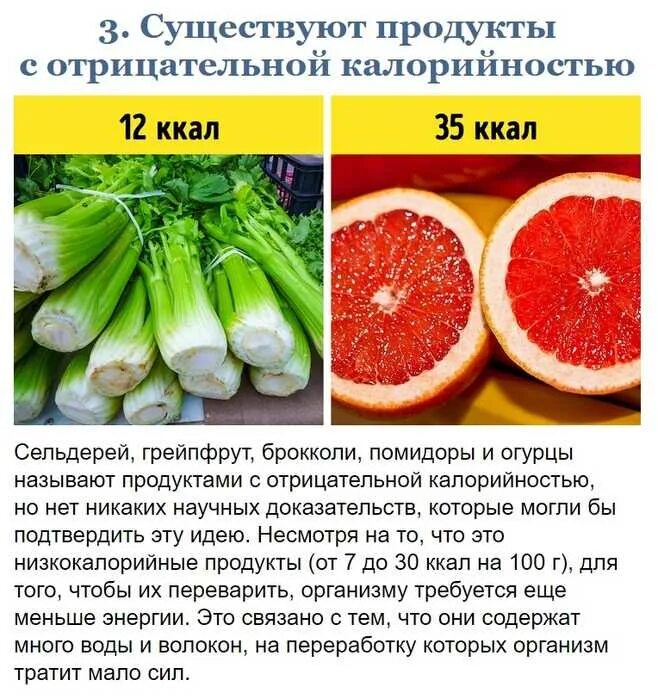 3. Существуют продукты с отрицательной калорийностью

12 ккал

35 ккал

Сельдерей, грейпфрут, брокколи, помидоры и огурцы называют продуктами с отрицательной калорийностью, но нет никаких научных доказательств, которые могли бы подтвердить эту идею. Несмотря на то, что это низкокалорийные продукты (от 7 до 30 ккал на 100 г), для того, чтобы их переварить, организму требуется еще меньше энергии. Это связано с тем, что они содержат много воды и волокон, на переработку которых организм тратит мало сил.